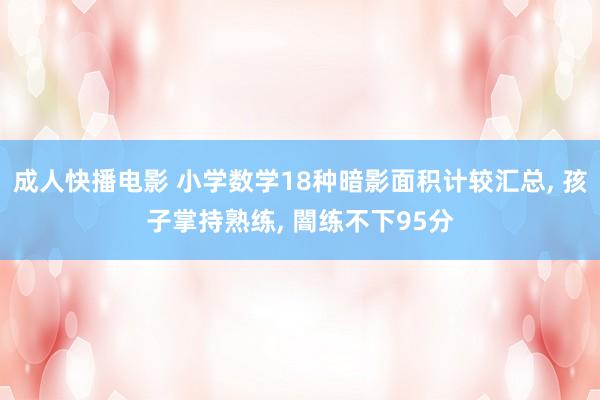 成人快播电影 小学数学18种暗影面积计较汇总, 孩子掌持熟练, 闇练不下95分